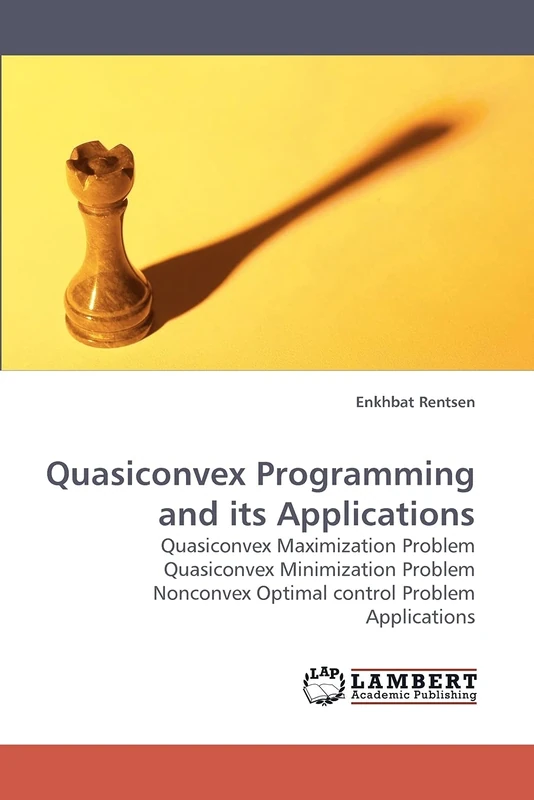 Enkhbat Rentsen

Quasiconvex Programming and its Applications

Quasiconvex Maximization Problem
Quasiconvex Minimization Problem
Nonconvex Optimal control Problem
Applications

LAP LAMBERT
Academic Publishing